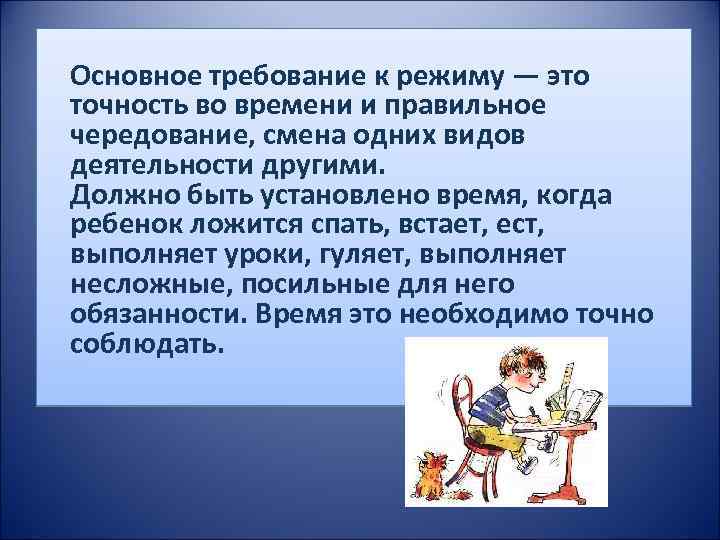 Основное требование к режиму — это точность во времени и правильное чередование, смена одних видов деятельности другими.
Должно быть установлено время, когда ребенок ложится спать, встает, ест, выполняет уроки, гуляет, выполняет несложные, посильные для него обязанности. Время это необходимо точно соблюдать.